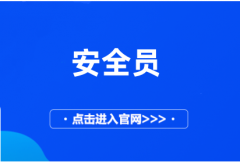 安全员

· 点击进入官网>>> ·